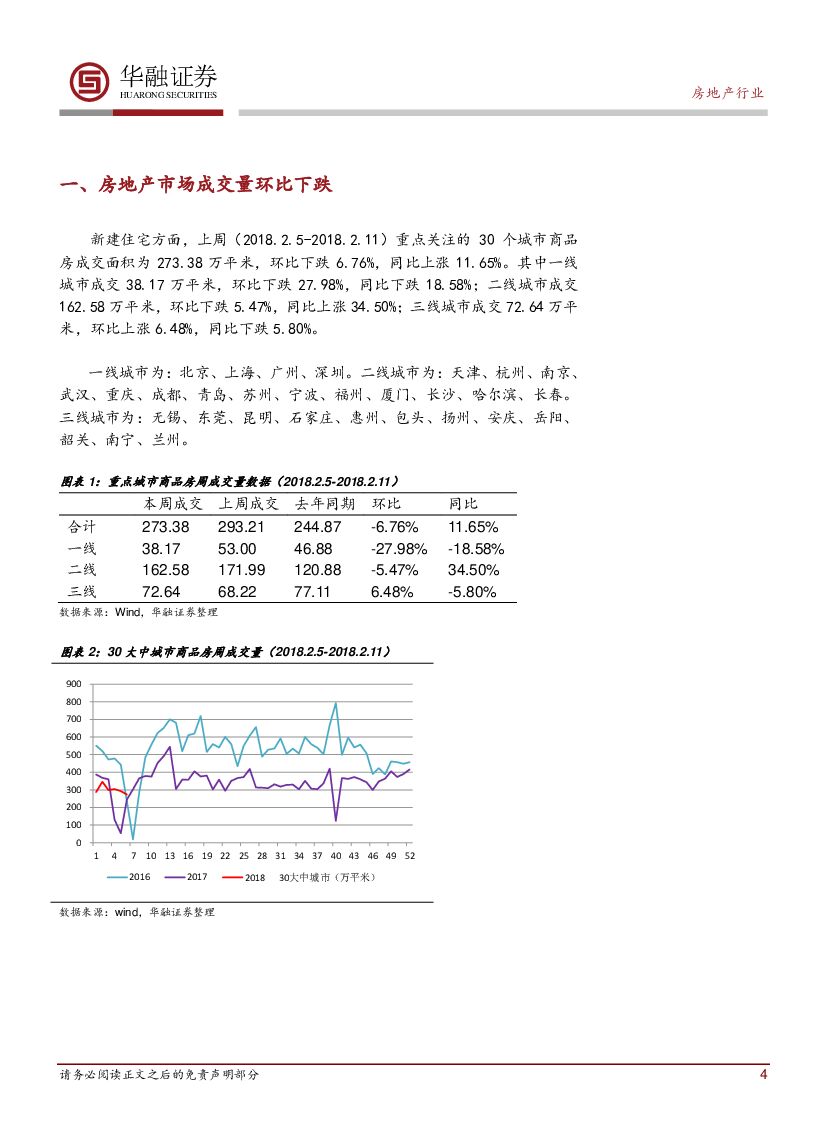 华融证券
HUARONG SECURITIES

房地产行业

一、房地产市场成交量环比下跌

新建住宅方面，上周（2018.2.5-2018.2.11）重点关注的 30 个城市商品房成交面积为 273.38 万平米，环比下跌 6.76%，同比上涨 11.65%。其中一线城市成交 38.17 万平米，环比下跌 27.98%，同比下跌 18.58%；二线城市成交 162.58 万平米，环比下跌 5.47%，同比上涨 34.50%；三线城市成交 72.64 万平米，环比上涨 6.48%，同比下跌 5.80%。

一线城市为：北京、上海、广州、深圳。二线城市为：天津、杭州、南京、武汉、重庆、成都、青岛、苏州、宁波、福州、厦门、长沙、哈尔滨、长春。三线城市为：无锡、东莞、昆明、石家庄、惠州、包头、扬州、安庆、岳阳、韶关、南宁、兰州。

图表 1：重点城市商品房周成交量数据（2018.2.5-2018.2.11）

| | 本周成交 | 上周成交 | 去年同期 | 环比 | 同比 |
|---|---|---|---|---|---|
| 合计 | 273.38 | 293.21 | 244.87 | -6.76% | 11.65% |
| 一线 | 38.17 | 53.00 | 46.88 | -27.98% | -18.58% |
| 二线 | 162.58 | 171.99 | 120.88 | -5.47% | 34.50% |
| 三线 | 72.64 | 68.22 | 77.11 | 6.48% | -5.80% |

数据来源：Wind，华融证券整理

图表 2：30 大中城市商品房周成交量（2018.2.5-2018.2.11）

900
800
700
600
500
400
300
200
100
0
1 4 7 10 13 16 19 22 25 28 31 34 37 40 43 46 49 52
2016 2017 2018 30大中城市（万平米）

数据来源：wind，华融证券整理

请务必阅读正文之后的免责声明部分

4